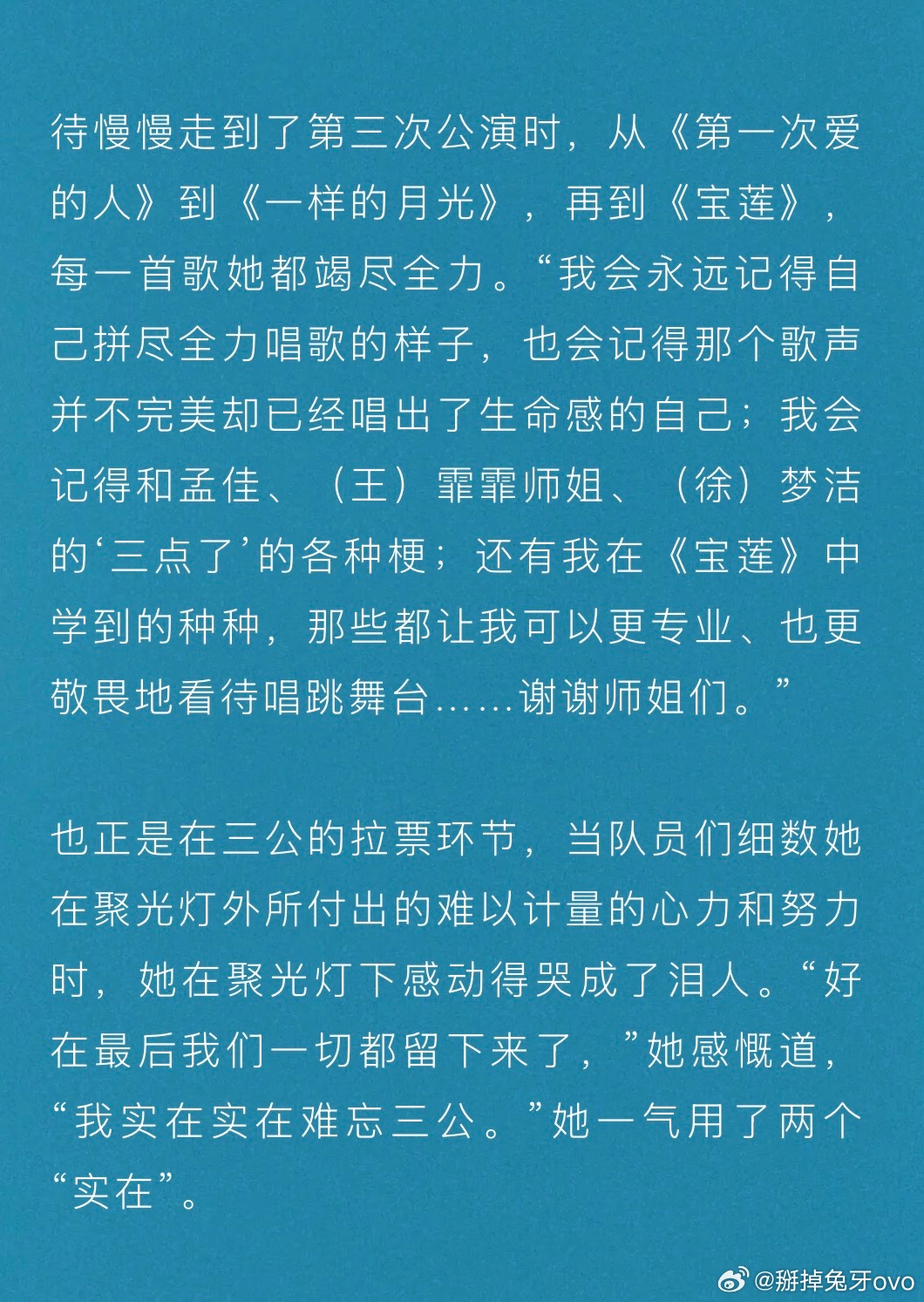 待慢慢走到了第三次公演时，从《第一次爱的人》到《一样的月光》，再到《宝莲》，每一首歌她都竭尽全力。“我会永远记得自己拼尽全力唱歌的样子，也会记得那个歌声并不完美却已经唱出了生命感的自己；我会记得和孟佳、（王）霏霏师姐、（徐）梦洁的‘三点了’的各种梗；还有我在《宝莲》中学到的种种，那些都让我可以更专业、也更敬畏地看待唱跳舞台……谢谢师姐们。”

也正是在三公的拉票环节，当队员们细数她在聚光灯外所付出的难以计量的心力和努力时，她在聚光灯下感动得哭成了泪人。“好在最后我们一切都留下来了，”她感慨道，“我实在实在难忘三公。”她一气用了两个“实在”。

@掰掉兔牙ovo